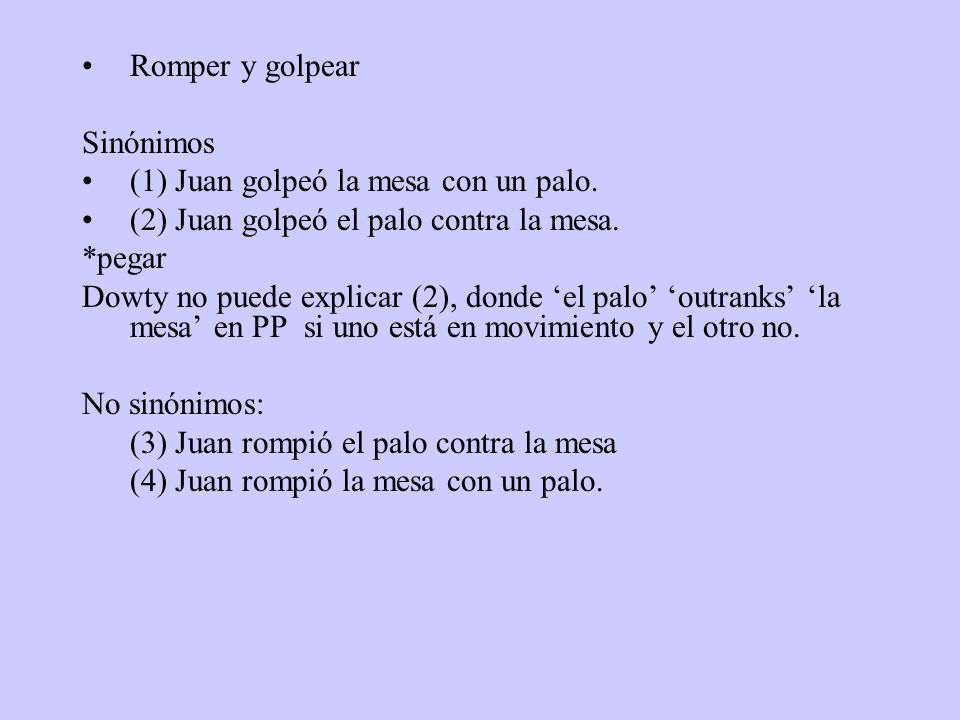 • Romper y golpear

Sinónimos
• (1) Juan golpeó la mesa con un palo.
• (2) Juan golpeó el palo contra la mesa.
*pegar
Dowty no puede explicar (2), donde ‘el palo’ ‘outranks’ ‘la mesa’ en PP si uno está en movimiento y el otro no.

No sinónimos:
(3) Juan rompió el palo contra la mesa
(4) Juan rompió la mesa con un palo.